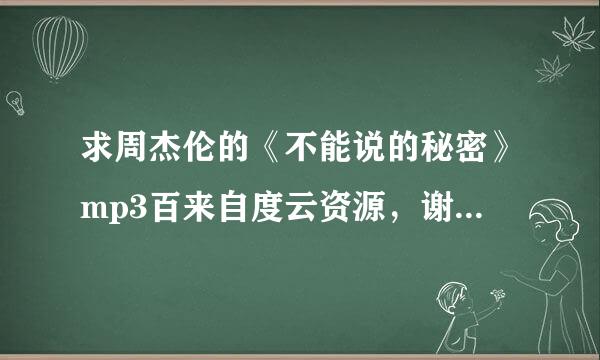 求周杰伦的《不能说的秘密》mp3百来自度云资源，谢...